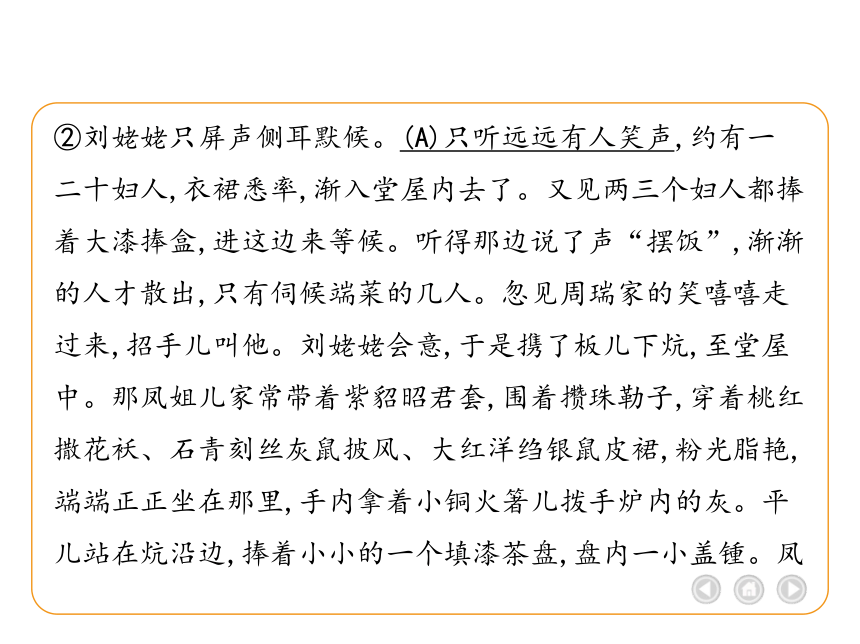 ②刘姥姥只屏声侧耳默候。(A)只听远远有人笑声，约有一二十妇人，衣裙悉率，渐入堂屋内去了。又见两三个妇人都捧着大漆捧盒，进这边来等候。听得那边说了声“摆饭”，渐渐的人才散出，只有伺候端菜的几人。忽见周瑞家的笑嘻嘻走过来，招手儿叫他。刘姥姥会意，于是携了板儿下炕，至堂屋中。那凤姐儿家常带着紫貂昭君套，围着攒珠勒子，穿着桃红撒花袄、石青刻丝灰鼠披风、大红洋绉银鼠皮裙，粉光脂艳，端端正正坐在那里，手内拿着小铜火箸儿拨手炉内的灰。平儿站在炕沿边，捧着小小的一个填漆茶盘，盘内一小盖锺。凤